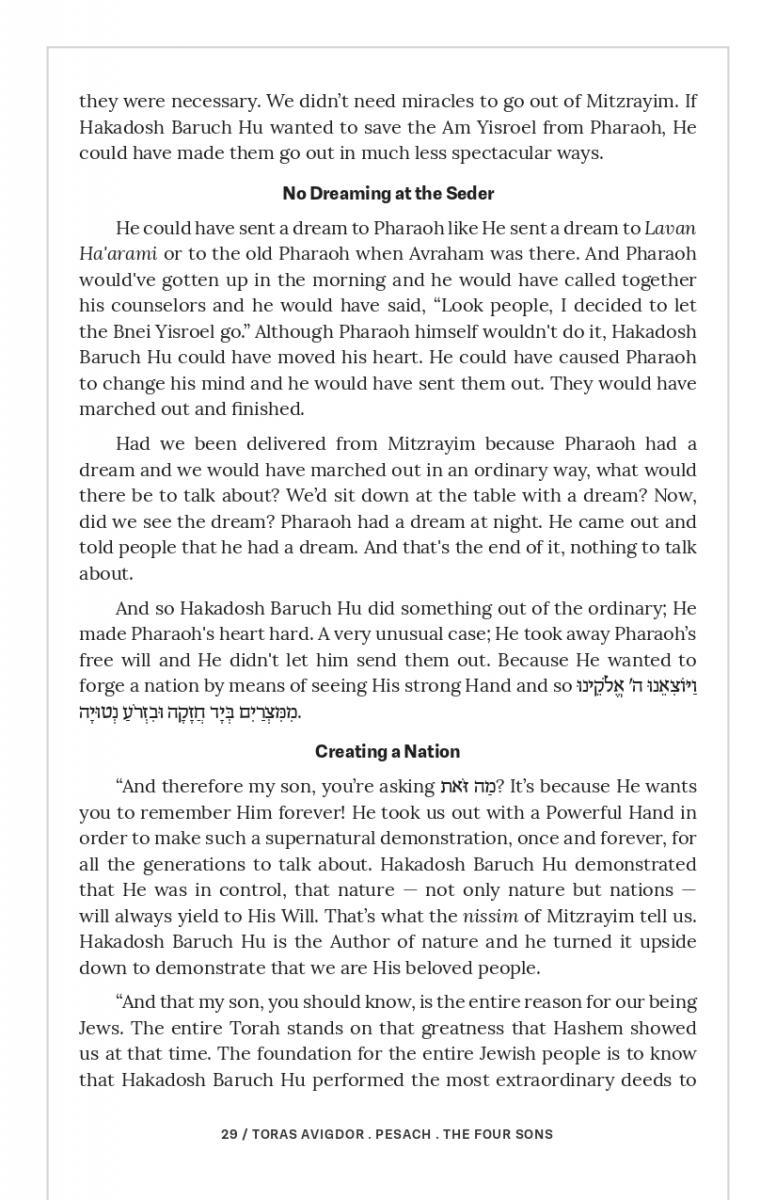 they were necessary. We didn't need miracles to go out of Mitzrayim. If Hakadosh Baruch Hu wanted to save the Am Yisroel from Pharaoh, He could have made them go out in much less spectacular ways.

No Dreaming at the Seder

He could have sent a dream to Pharaoh like He sent a dream to Lavan Ha'arami or to the old Pharaoh when Avraham was there. And Pharaoh would've gotten up in the morning and he would have called together his counselors and he would have said, "Look people, I decided to let the Bnei Yisroel go." Although Pharaoh himself wouldn't do it, Hakadosh Baruch Hu could have moved his heart. He could have caused Pharaoh to change his mind and he would have sent them out. They would have marched out and finished.

Had we been delivered from Mitzrayim because Pharaoh had a dream and we would have marched out in an ordinary way, what would there be to talk about? We'd sit down at the table with a dream? Now, did we see the dream? Pharaoh had a dream at night. He came out and told people that he had a dream. And that's the end of it, nothing to talk about.

And so Hakadosh Baruch Hu did something out of the ordinary; He made Pharaoh's heart hard. A very unusual case; He took away Pharaoh's free will and He didn't let him send them out. Because He wanted to forge a nation by means of seeing His strong Hand and so וַיּוֹצִאֵנוּ ה' אֱלֹקֵינוּ מִמִּצְרַיִם בְּיָד חֲזָקָה וּבִזְרֹעַ נְטוּיָה.

Creating a Nation

"And therefore my son, you're asking מַה זֹּאת? It's because He wants you to remember Him forever! He took us out with a Powerful Hand in order to make such a supernatural demonstration, once and forever, for all the generations to talk about. Hakadosh Baruch Hu demonstrated that He was in control, that nature — not only nature but nations — will always yield to His Will. That's what the nissim of Mitzrayim tell us. Hakadosh Baruch Hu is the Author of nature and he turned it upside down to demonstrate that we are His beloved people.

"And that my son, you should know, is the entire reason for our being Jews. The entire Torah stands on that greatness that Hashem showed us at that time. The foundation for the entire Jewish people is to know that Hakadosh Baruch Hu performed the most extraordinary deeds to

29 / TORAS AVIGDOR . PESACH . THE FOUR SONS